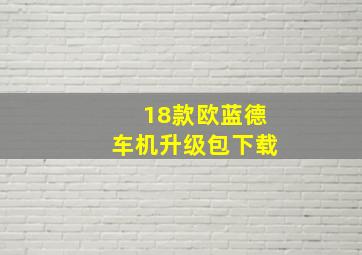 18款欧蓝德
车机升级包下载